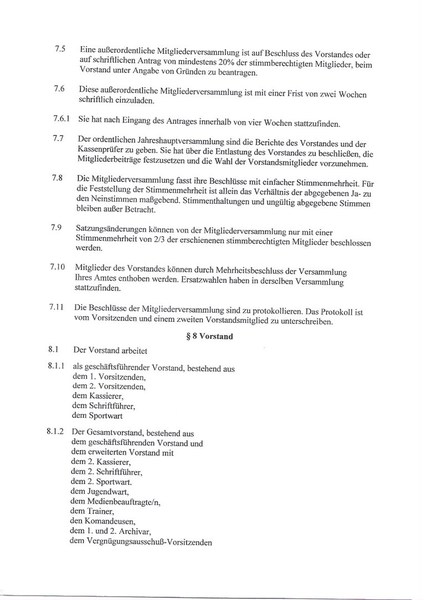 7.5 Eine außerordentliche Mitgliederversammlung ist auf Beschluss des Vorstandes oder auf schriftlichen Antrag von mindestens 20% der stimmberechtigten Mitglieder, beim Vorstand unter Angabe von Gründen zu beantragen.

7.6 Diese außerordentliche Mitgliederversammlung ist mit einer Frist von zwei Wochen schriftlich einzuladen.

7.6.1 Sie hat nach Eingang des Antrages innerhalb von vier Wochen stattzufinden.

7.7 Der ordentlichen Jahreshauptversammlung sind die Berichte des Vorstandes und der Kassenprüfer zu geben. Sie hat über die Entlastung des Vorstandes zu beschließen, die Mitgliederbeiträge festzusetzen und die Wahl der Vorstandsmitglieder vorzunehmen.

7.8 Die Mitgliederversammlung fasst ihre Beschlüsse mit einfacher Stimmenmehrheit. Für die Feststellung der Stimmenmehrheit ist allein das Verhältnis der abgegebenen Ja- zu den Neinstimmen maßgebend. Stimmenthaltungen und ungültig abgegebene Stimmen bleiben außer Betracht.

7.9 Satzungsänderungen können von der Mitgliederversammlung nur mit einer Stimmenmehrheit von 2/3 der erschienenen stimmberechtigten Mitglieder beschlossen werden.

7.10 Mitglieder des Vorstandes können durch Mehrheitsbeschluss der Versammlung Ihres Amtes enthoben werden. Ersatzwahlen haben in derselben Versammlung stattzufinden.

7.11 Die Beschlüsse der Mitgliederversammlung sind zu protokollieren. Das Protokoll ist vom Vorsitzenden und einem zweiten Vorstandsmitglied zu unterschreiben.

§ 8 Vorstand

8.1 Der Vorstand arbeitet

8.1.1 als geschäftsführender Vorstand, bestehend aus
dem 1. Vorsitzenden,
dem 2. Vorsitzenden,
dem Kassierer,
dem Schriftführer,
dem Sportwart

8.1.2 Der Gesamtvorstand, bestehend aus
dem geschäftsführenden Vorstand und
dem erweiterten Vorstand mit
dem 2. Kassierer,
dem 2. Schriftführer,
dem 2. Sportwart.
dem Jugendwart,
dem Medienbeauftragte/n,
dem Trainer,
den Komandeusen,
dem 1. und 2. Archivar,
dem Vergnügungsausschuß-Vorsitzenden